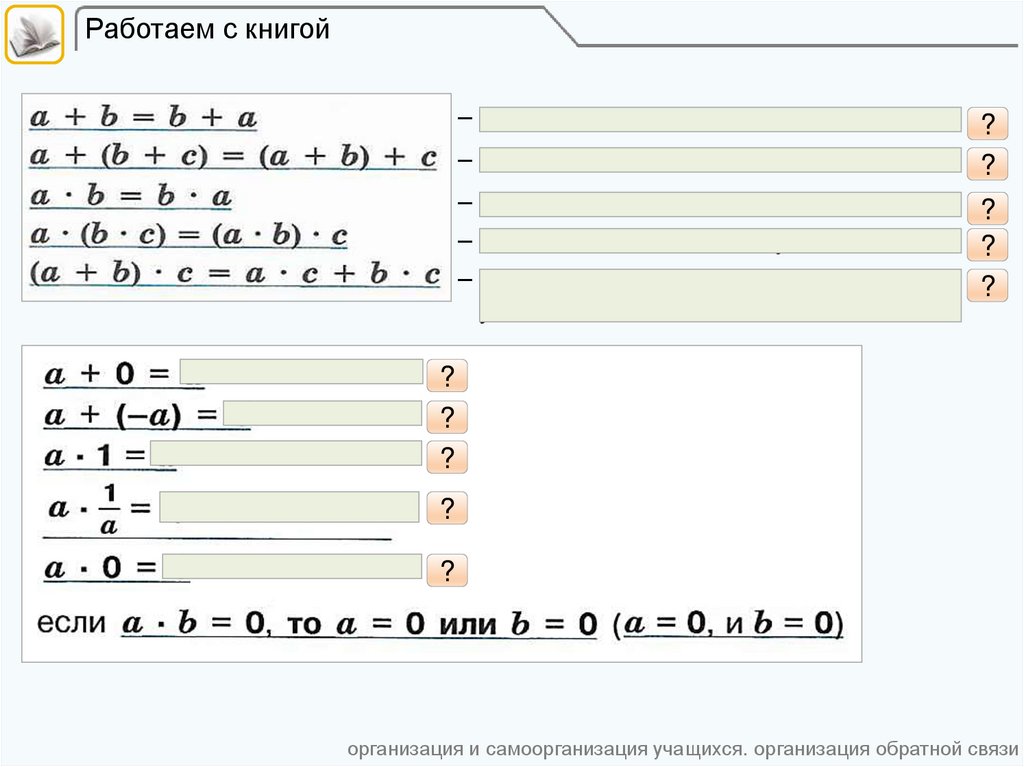 Работаем с книгой

$a + b = b + a$ –  ?
$a + (b + c) = (a + b) + c$ –  ?
$a \cdot b = b \cdot a$ –  ?
$a \cdot (b \cdot c) = (a \cdot b) \cdot c$ –  ?
$(a + b) \cdot c = a \cdot c + b \cdot c$ –  ?

$a + 0 =$  ?
$a + (-a) =$  ?
$a \cdot 1 =$  ?
$a \cdot \frac{1}{a} =$  ?
$a \cdot 0 =$  ?
если $a \cdot b = 0$, то $a = 0$ или $b = 0$ ($a = 0$, и $b = 0$)

организация и самоорганизация учащихся. организация обратной связи